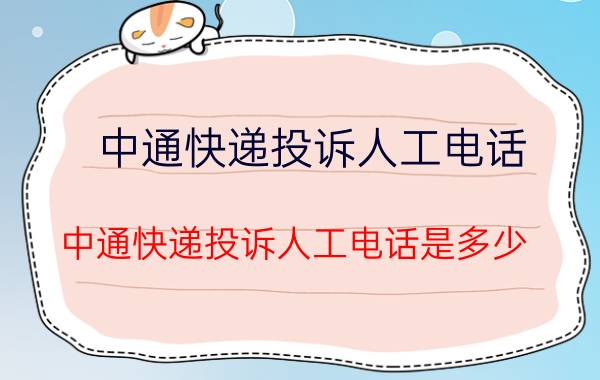 中通快递投诉人工电话

中通快递投诉人工电话是多少